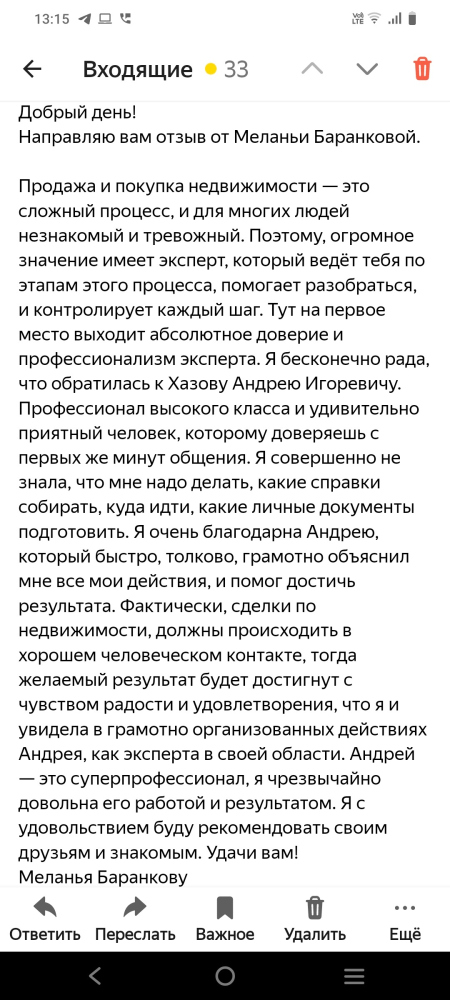 13:15

Входящие 33

Добрый день!
Направляю вам отзыв от Меланьи Баранковой.

Продажа и покупка недвижимости — это сложный процесс, и для многих людей незнакомый и тревожный. Поэтому, огромное значение имеет эксперт, который ведёт тебя по этапам этого процесса, помогает разобраться, и контролирует каждый шаг. Тут на первое место выходит абсолютное доверие и профессионализм эксперта. Я бесконечно рада, что обратилась к Хазову Андрею Игоревичу. Профессионал высокого класса и удивительно приятный человек, которому доверяешь с первых же минут общения. Я совершенно не знала, что мне надо делать, какие справки собирать, куда идти, какие личные документы подготовить. Я очень благодарна Андрею, который быстро, толково, грамотно объяснил мне все мои действия, и помог достичь результата. Фактически, сделки по недвижимости, должны происходить в хорошем человеческом контакте, тогда желаемый результат будет достигнут с чувством радости и удовлетворения, что я и увидела в грамотно организованных действиях Андрея, как эксперта в своей области. Андрей — это суперпрофессионал, я чрезвычайно довольна его работой и результатом. Я с удовольствием буду рекомендовать своим друзьям и знакомым. Удачи вам!
Меланья Баранкову

Ответить Переслать Важное Удалить Ещё